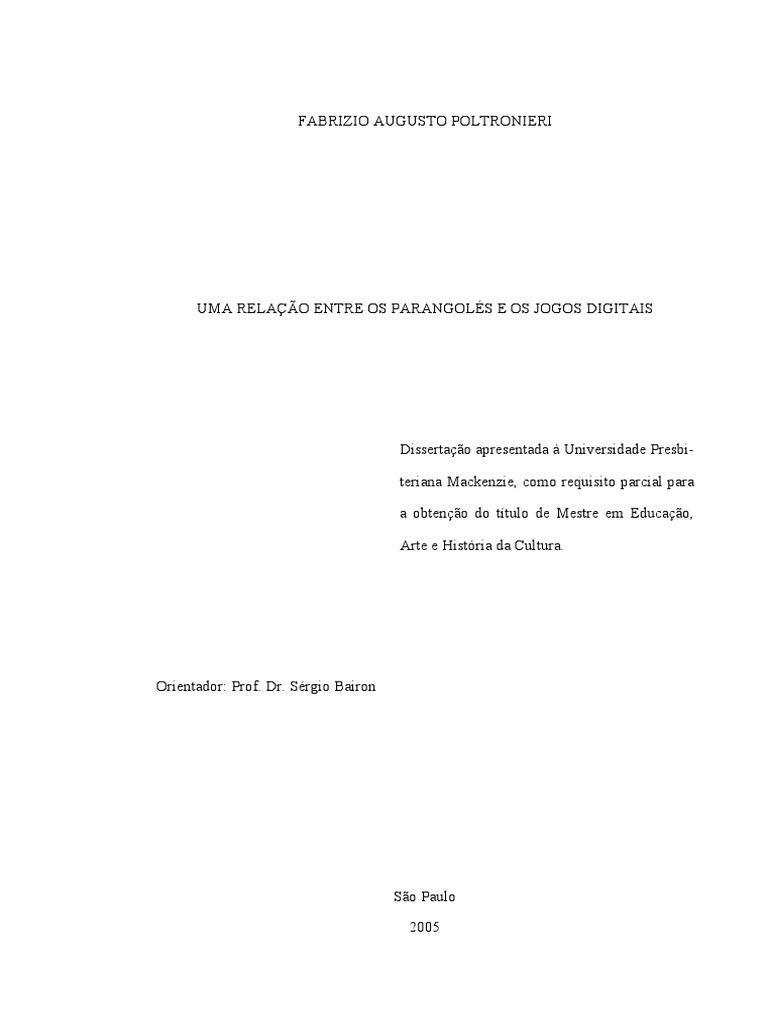 FABRIZIO AUGUSTO POLTRONIERI

UMA RELAÇÃO ENTRE OS PARANGOLÉS E OS JOGOS DIGITAIS

Dissertação apresentada à Universidade Presbiteriana Mackenzie, como requisito parcial para a obtenção do título de Mestre em Educação, Arte e História da Cultura.

Orientador: Prof. Dr. Sérgio Bairon

São Paulo
2005